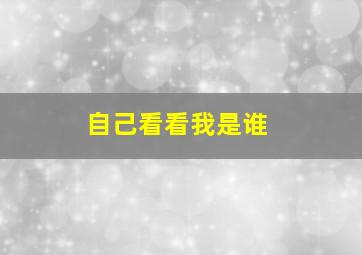 自己看看我是谁